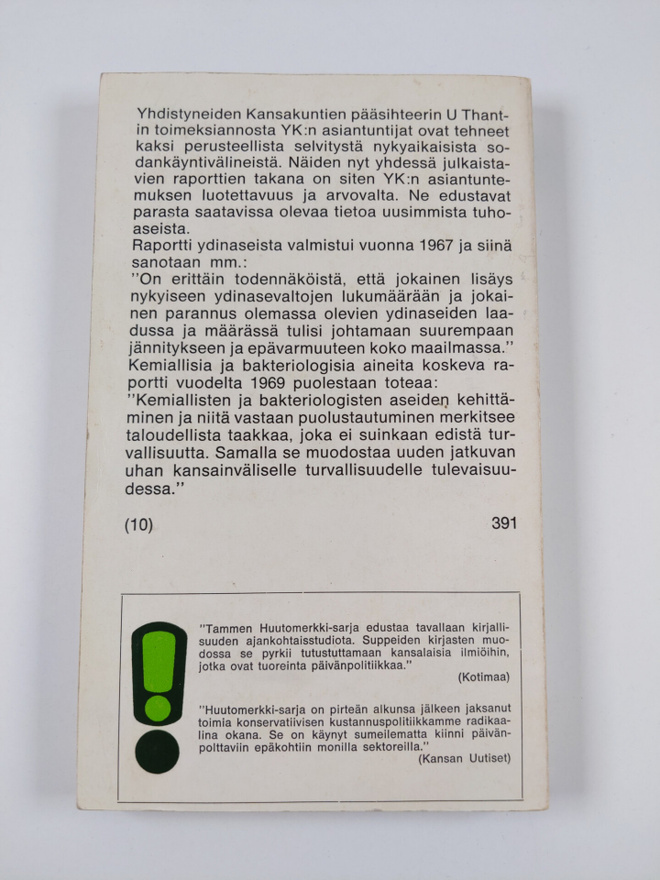 Yhdistyneiden Kansakuntien pääsihteerin U Thantin toimeksiannosta YK:n asiantuntijat ovat tehneet kaksi perusteellista selvitystä nykyaikaisista sodankäyntivälineistä. Näiden nyt yhdessä julkaistavien raporttien takana on siten YK:n asiantuntemuksen luotettavuus ja arvovalta. Ne edustavat parasta saatavissa olevaa tietoa uusimmista tuhoaseista.
Raportti ydinaseista valmistui vuonna 1967 ja siinä sanotaan mm.:
"On erittäin todennäköistä, että jokainen lisäys nykyiseen ydinasevaltojen lukumäärään ja jokainen parannus olemassa olevien ydinaseiden laadussa ja määrässä tulisi johtamaan suurempaan jännitykseen ja epävarmuuteen koko maailmassa."
Kemiallisia ja bakteriologisia aineita koskeva raportti vuodelta 1969 puolestaan toteaa:
"Kemiallisten ja bakteriologisten aseiden kehittäminen ja niitä vastaan puolustautuminen merkitsee taloudellista taakkaa, joka ei suinkaan edistä turvallisuutta. Samalla se muodostaa uuden jatkuvan uhan kansainväliselle turvallisuudelle tulevaisuudessa."

(10) 391

"Tammen Huutomerkki-sarja edustaa tavallaan kirjallisuuden ajankohtaisstudiota. Suppeiden kirjasten muodossa se pyrkii tutustuttamaan kansalaisia ilmiöihin, jotka ovat tuoreinta päivänpolitiikkaa."
(Kotimaa)

"Huutomerkki-sarja on pirteän alkunsa jälkeen jaksanut toimia konservatiivisen kustannuspolitiikkamme radikaalina okana. Se on käynyt sumeilematta kiinni päivänpolttaviin epäkohtiin monilla sektoreilla."
(Kansan Uutiset)